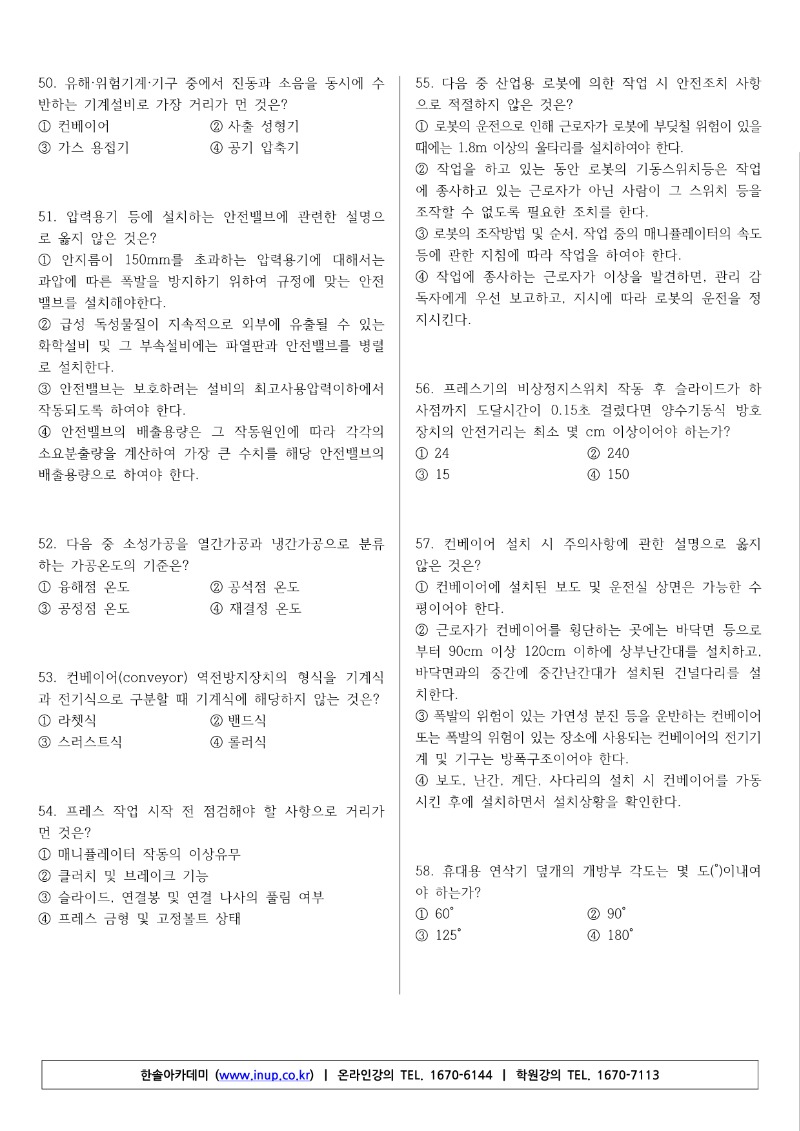 50. 유해·위험기계·기구 중에서 진동과 소음을 동시에 수반하는 기계설비로 가장 거리가 먼 것은?
① 컨베이어
② 사출 성형기
③ 가스 용접기
④ 공기 압축기

51. 압력용기 등에 설치하는 안전밸브에 관련한 설명으로 옳지 않은 것은?
① 안지름이 150mm를 초과하는 압력용기에 대해서는 과압에 따른 폭발을 방지하기 위하여 규정에 맞는 안전밸브를 설치해야한다.
② 급성 독성물질이 지속적으로 외부에 유출될 수 있는 화학설비 및 그 부속설비에는 파열판과 안전밸브를 병렬로 설치한다.
③ 안전밸브는 보호하려는 설비의 최고사용압력이하에서 작동되도록 하여야 한다.
④ 안전밸브의 배출용량은 그 작동원인에 따라 각각의 소요분출량을 계산하여 가장 큰 수치를 해당 안전밸브의 배출용량으로 하여야 한다.

52. 다음 중 소성가공을 열간가공과 냉간가공으로 분류하는 가공온도의 기준은?
① 융해점 온도
② 공석점 온도
③ 공정점 온도
④ 재결정 온도

53. 컨베이어(conveyor) 역전방지장치의 형식을 기계식과 전기식으로 구분할 때 기계식에 해당하지 않는 것은?
① 라쳇식
② 밴드식
③ 스러스트식
④ 롤러식

54. 프레스 작업 시작 전 점검해야 할 사항으로 거리가 먼 것은?
① 매니퓰레이터 작동의 이상유무
② 클러치 및 브레이크 기능
③ 슬라이드, 연결봉 및 연결 나사의 풀림 여부
④ 프레스 금형 및 고정볼트 상태

55. 다음 중 산업용 로봇에 의한 작업 시 안전조치 사항으로 적절하지 않은 것은?
① 로봇의 운전으로 인해 근로자가 로봇에 부딪칠 위험이 있을 때에는 1.8m 이상의 울타리를 설치하여야 한다.
② 작업을 하고 있는 동안 로봇의 기동스위치등은 작업에 종사하고 있는 근로자가 아닌 사람이 그 스위치 등을 조작할 수 없도록 필요한 조치를 한다.
③ 로봇의 조작방법 및 순서, 작업 중의 매니퓰레이터의 속도 등에 관한 지침에 따라 작업을 하여야 한다.
④ 작업에 종사하는 근로자가 이상을 발견하면, 관리 감독자에게 우선 보고하고, 지시에 따라 로봇의 운전을 정지시킨다.

56. 프레스기의 비상정지스위치 작동 후 슬라이드가 하사점까지 도달시간이 0.15초 걸렸다면 양수기동식 방호장치의 안전거리는 최소 몇 cm 이상이어야 하는가?
① 24
② 240
③ 15
④ 150

57. 컨베이어 설치 시 주의사항에 관한 설명으로 옳지 않은 것은?
① 컨베이어에 설치된 보도 및 운전실 상면은 가능한 수평이어야 한다.
② 근로자가 컨베이어를 횡단하는 곳에는 바닥면 등으로부터 90cm 이상 120cm 이하에 상부난간대를 설치하고, 바닥면과의 중간에 중간난간대가 설치된 건널다리를 설치한다.
③ 폭발의 위험이 있는 가연성 분진 등을 운반하는 컨베이어 또는 폭발의 위험이 있는 장소에 사용되는 컨베이어의 전기기계 및 기구는 방폭구조이어야 한다.
④ 보도, 난간, 계단, 사다리의 설치 시 컨베이어를 가동시킨 후에 설치하면서 설치상황을 확인한다.

58. 휴대용 연삭기 덮개의 개방부 각도는 몇 도(°)이내여야 하는가?
① 60°
② 90°
③ 125°
④ 180°

한솔아카데미 (www.inup.co.kr) | 온라인강의 TEL. 1670-6144 | 학원강의 TEL. 1670-7113